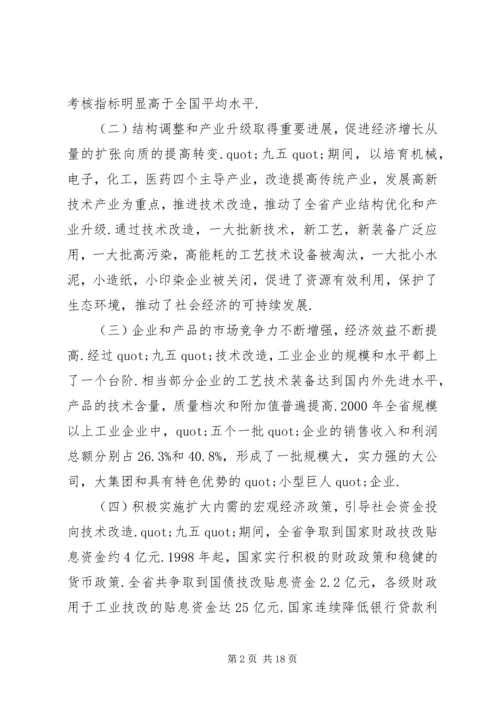 考核指标明显高于全国平均水平.

（二）结构调整和产业升级取得重要进展，促进经济增长从量的扩张向质的提高转变.quot;九五 quot;期间，以培育机械，电子，化工，医药四个主导产业，改造提高传统产业，发展高新技术产业为重点，推进技术改造，推动了全省产业结构优化和产业升级.通过技术改造，一大批新技术，新工艺，新装备广泛应用，一大批高污染，高能耗的工艺技术设备被淘汰，一大批小水泥，小造纸，小印染企业被关闭，促进了资源有效利用，保护了生态环境，推动了社会经济的可持续发展.

（三）企业和产品的市场竞争力不断增强，经济效益不断提高.经过 quot;九五 quot;技术改造，工业企业的规模和水平都上了一个台阶.相当部分企业的工艺技术装备达到国内外先进水平，产品的技术含量，质量档次和附加值普遍提高.2000 年全省规模以上工业企业中，quot;五个一批 quot;企业的销售收入和利润总额分别占 26.3%和 40.8%，形成了一批规模大，实力强的大公司，大集团和具有特色优势的 quot;小型巨人 quot;企业.

（四）积极实施扩大内需的宏观经济政策，引导社会资金投向技术改造.quot;九五 quot;期间，全省争取到国家财政技改贴息资金约 4 亿元.1998 年起，国家实行积极的财政政策和稳健的货币政策.全省共争取到国债技改贴息资金 2.2 亿元，各级财政用于工业技改的贴息资金达 25 亿元.国家连续降低银行贷款利

第 2 页 共 18 页